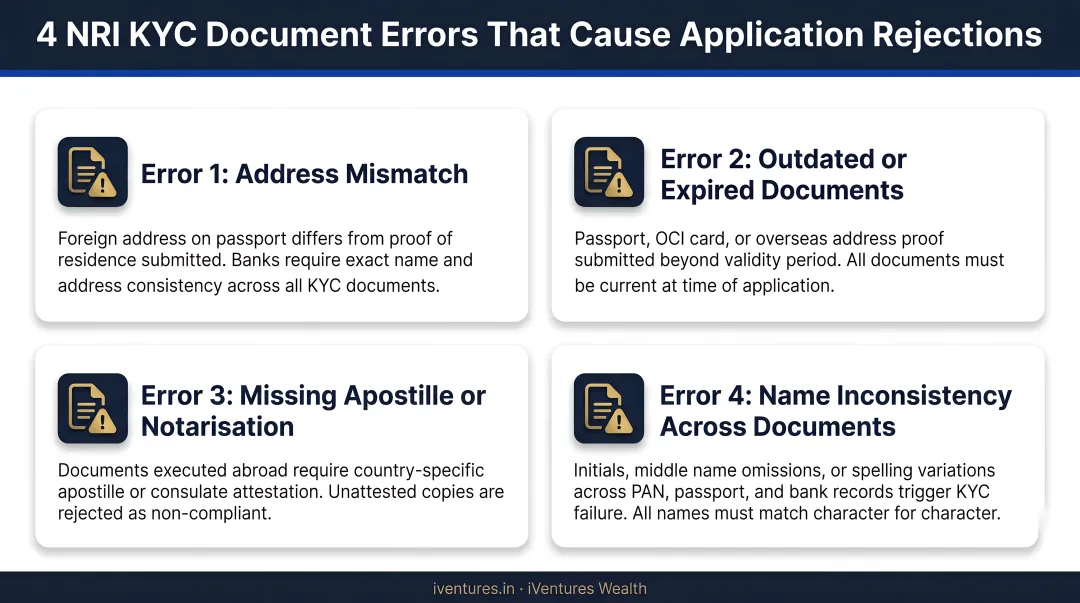 4 NRI KYC Document Errors That Cause Application Rejections

Error 1: Address Mismatch

Foreign address on passport differs from proof of residence submitted. Banks require exact name and address consistency across all KYC documents.

Error 2: Outdated or Expired Documents

Passport, OCI card, or overseas address proof submitted beyond validity period. All documents must be current at time of application.

Error 3: Missing Apostille or Notarisation

Documents executed abroad require country-specific apostille or consulate attestation. Unattested copies are rejected as non-compliant.

Error 4: Name Inconsistency Across Documents

Initials, middle name omissions, or spelling variations across PAN, passport, and bank records trigger KYC failure. All names must match character for character.

iventures.in · iVentures Wealth